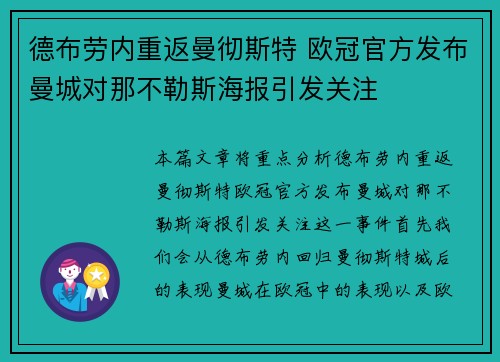 德布劳内重返曼彻斯特 欧冠官方发布曼城对那不勒斯海报引发关注

本篇文章将重点分析德布劳内重返曼彻斯特欧冠官方发布曼城对那不勒斯海报引发关注这一事件首先我们会从德布劳内回归曼彻斯特城后的表现曼城在欧冠中的表现以及欧